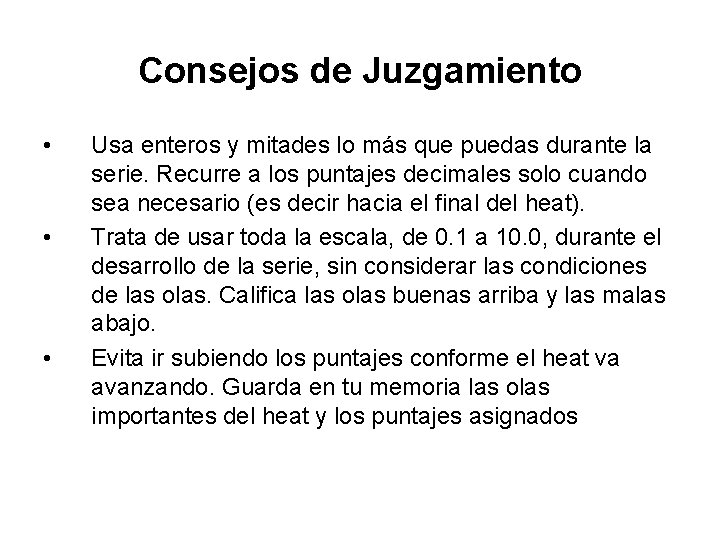 Consejos de Juzgamiento

• Usa enteros y mitades lo más que puedas durante la serie. Recurre a los puntajes decimales solo cuando sea necesario (es decir hacia el final del heat).

• Trata de usar toda la escala, de 0.1 a 10.0, durante el desarrollo de la serie, sin considerar las condiciones de las olas. Califica las olas buenas arriba y las malas abajo.

• Evita ir subiendo los puntajes conforme el heat va avanzando. Guarda en tu memoria las olas importantes del heat y los puntajes asignados